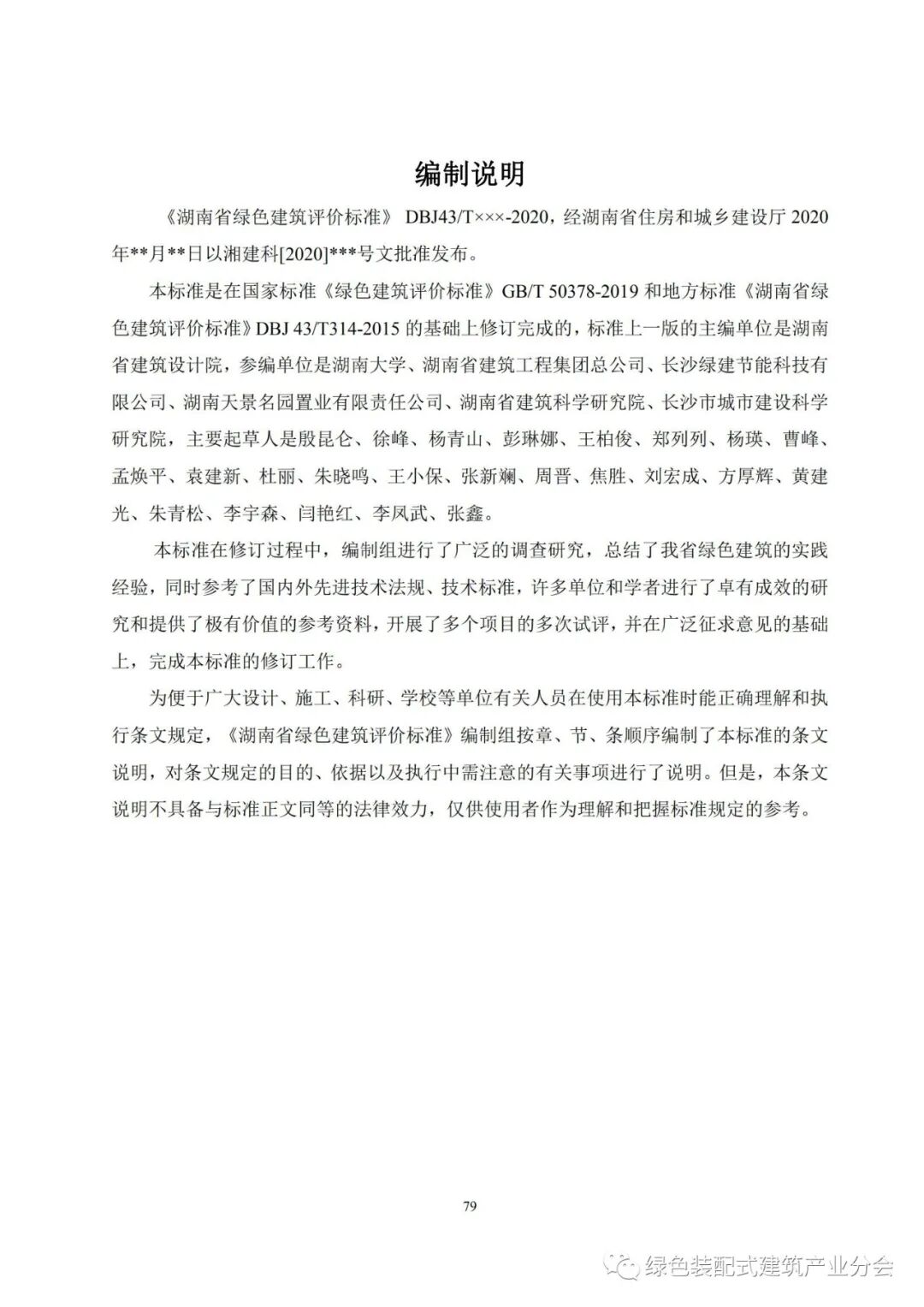 编制说明

《湖南省绿色建筑评价标准》 DBJ43/T×××-2020，经湖南省住房和城乡建设厅 2020 年**月**日以湘建科[2020]***号文批准发布。

本标准是在国家标准《绿色建筑评价标准》GB/T 50378-2019 和地方标准《湖南省绿色建筑评价标准》DBJ 43/T314-2015 的基础上修订完成的，标准上一版的主编单位是湖南省建筑设计院，参编单位是湖南大学、湖南省建筑工程集团总公司、长沙绿建节能科技有限公司、湖南天景名园置业有限责任公司、湖南省建筑科学研究院、长沙市城市建设科学研究院，主要起草人是殷昆仑、徐峰、杨青山、彭琳娜、王柏俊、郑列列、杨瑛、曹峰、孟焕平、袁建新、杜丽、朱晓鸣、王小保、张新斓、周晋、焦胜、刘宏成、方厚辉、黄建光、朱青松、李宇森、闫艳红、李凤武、张鑫。

本标准在修订过程中，编制组进行了广泛的调查研究，总结了我省绿色建筑的实践经验，同时参考了国内外先进技术法规、技术标准，许多单位和学者进行了卓有成效的研究和提供了极有价值的参考资料，开展了多个项目的多次试评，并在广泛征求意见的基础上，完成本标准的修订工作。

为便于广大设计、施工、科研、学校等单位有关人员在使用本标准时能正确理解和执行条文规定，《湖南省绿色建筑评价标准》编制组按章、节、条顺序编制了本标准的条文说明，对条文规定的目的、依据以及执行中需注意的有关事项进行了说明。但是，本条文说明不具备与标准正文同等的法律效力，仅供使用者作为理解和把握标准规定的参考。

79

绿色装配式建筑产业分会